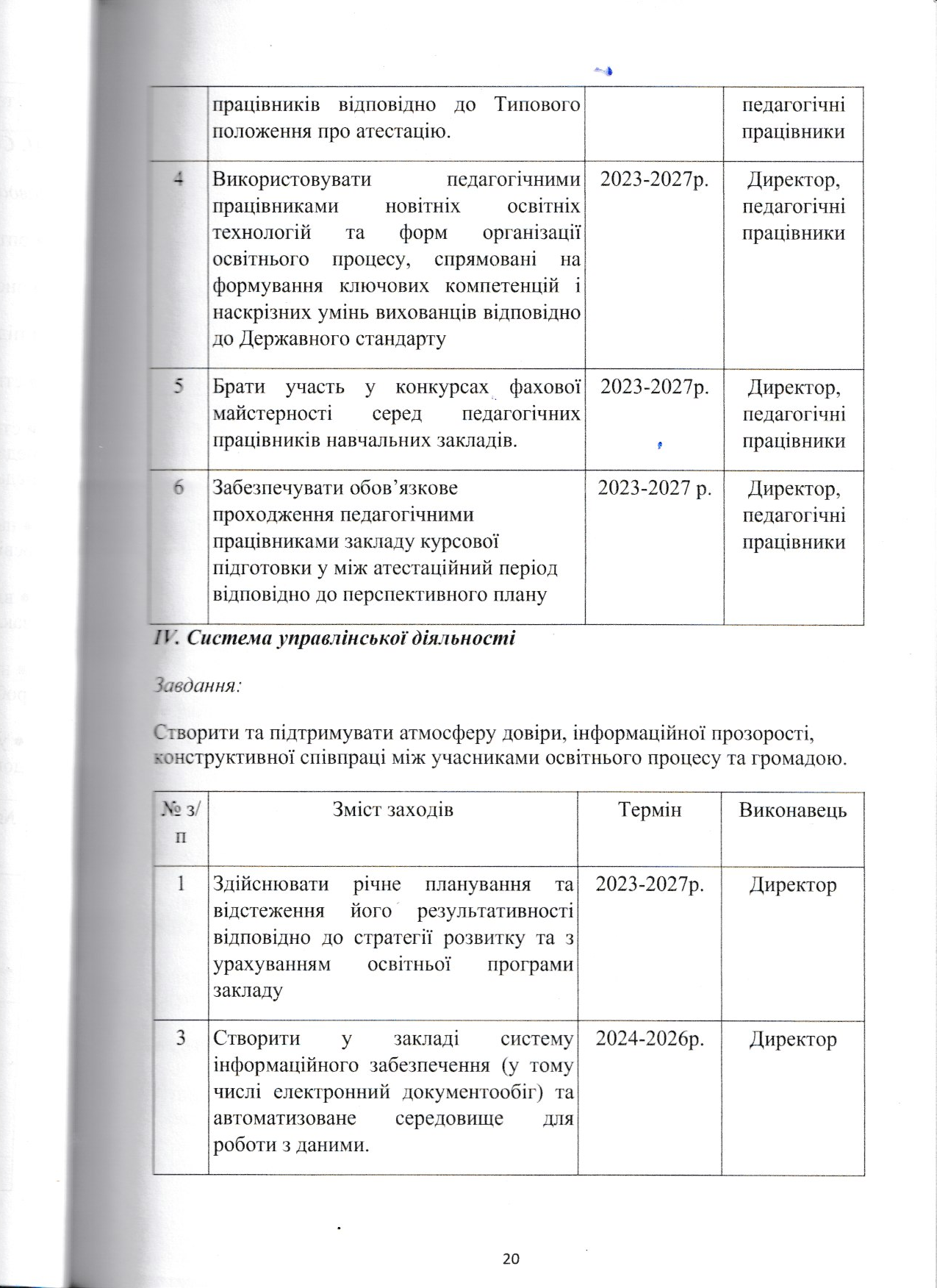 |  | працівників відповідно до Типового положення про атестацію. |  | педагогічні працівники |
|---|---|---|---|
| 4 | Використовувати педагогічними працівниками новітніх освітніх технологій та форм організації освітнього процесу, спрямовані на формування ключових компетенцій і наскрізних умінь вихованців відповідно до Державного стандарту | 2023-2027р. | Директор, педагогічні працівники |
| 5 | Брати участь у конкурсах фахової майстерності серед педагогічних працівників навчальних закладів. | 2023-2027р. | Директор, педагогічні працівники |
| 6 | Забезпечувати обов'язкове проходження педагогічними працівниками закладу курсової підготовки у між атестаційний період відповідно до перспективного плану | 2023-2027 р. | Директор, педагогічні працівники |

IV. Система управлінської діяльності

Завдання:

Створити та підтримувати атмосферу довіри, інформаційної прозорості, конструктивної співпраці між учасниками освітнього процесу та громадою.

| № з/п | Зміст заходів | Термін | Виконавець |
|---|---|---|---|
| 1 | Здійснювати річне планування та відстеження його результативності відповідно до стратегії розвитку та з урахуванням освітньої програми закладу | 2023-2027р. | Директор |
| 3 | Створити у закладі систему інформаційного забезпечення (у тому числі електронний документообіг) та автоматизоване середовище для роботи з даними. | 2024-2026р. | Директор |

20